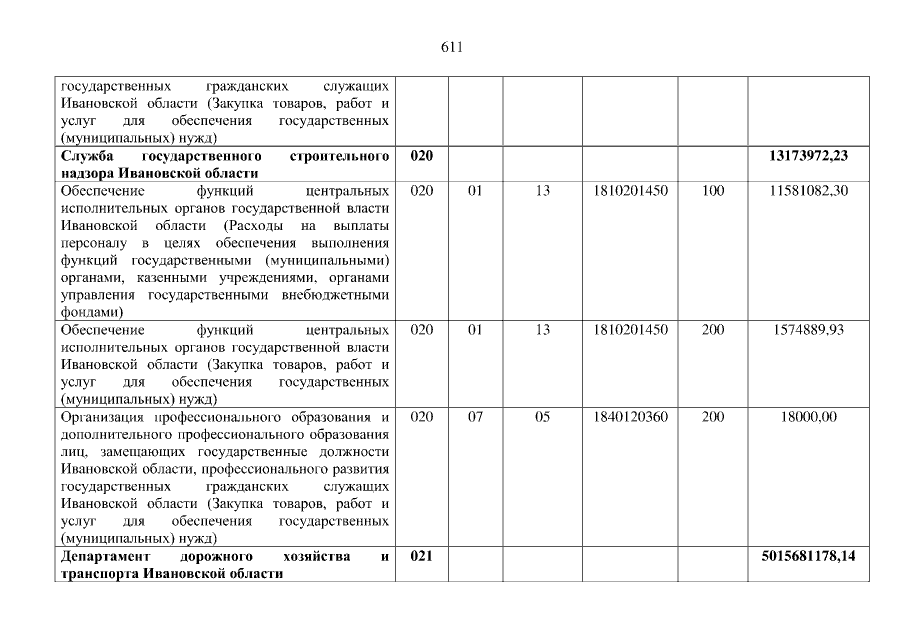 611

| государственных гражданских служащих Ивановской области (Закупка товаров, работ и услуг для обеспечения государственных (муниципальных) нужд) | | | | | | |
|---|---|---|---|---|---|---|
| Служба государственного строительного надзора Ивановской области | 020 | | | | | 13173972,23 |
| Обеспечение функций центральных исполнительных органов государственной власти Ивановской области (Расходы на выплаты персоналу в целях обеспечения выполнения функций государственными (муниципальными) органами, казенными учреждениями, органами управления государственными внебюджетными фондами) | 020 | 01 | 13 | 1810201450 | 100 | 11581082,30 |
| Обеспечение функций центральных исполнительных органов государственной власти Ивановской области (Закупка товаров, работ и услуг для обеспечения государственных (муниципальных) нужд) | 020 | 01 | 13 | 1810201450 | 200 | 1574889,93 |
| Организация профессионального образования и дополнительного профессионального образования лиц, замещающих государственные должности Ивановской области, профессионального развития государственных гражданских служащих Ивановской области (Закупка товаров, работ и услуг для обеспечения государственных (муниципальных) нужд) | 020 | 07 | 05 | 1840120360 | 200 | 18000,00 |
| Департамент дорожного хозяйства и транспорта Ивановской области | 021 | | | | | 5015681178,14 |